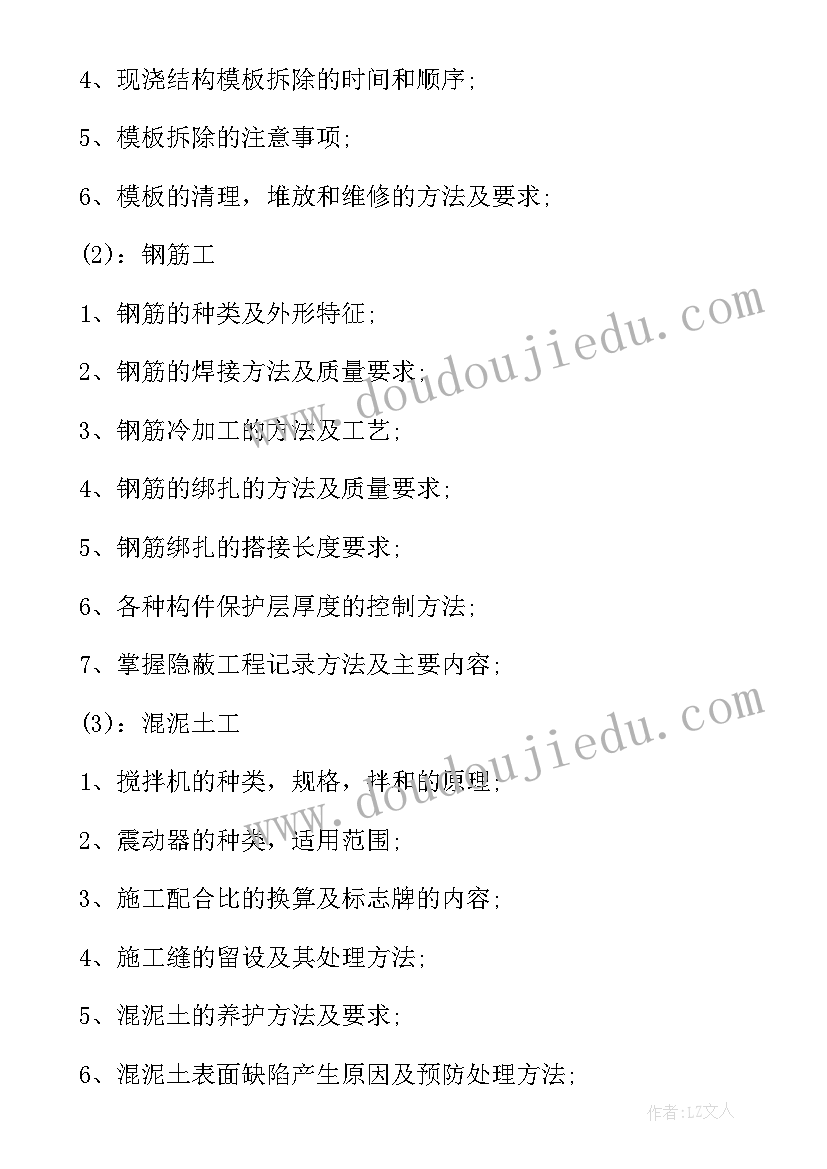 4、现浇结构模板拆除的时间和顺序;

5、模板拆除的注意事项;

6、模板的清理，堆放和维修的方法及要求;

(2)：钢筋工

1、钢筋的种类及外形特征;

2、钢筋的焊接方法及质量要求;

3、钢筋冷加工的方法及工艺;

4、钢筋的绑扎的方法及质量要求;

5、钢筋绑扎的搭接长度要求;

6、各种构件保护层厚度的控制方法;

7、掌握隐蔽工程记录方法及主要内容;

(3)：混泥土工

1、搅拌机的种类，规格，拌和的原理;

2、震动器的种类，适用范围;

3、施工配合比的换算及标志牌的内容;

4、施工缝的留设及其处理方法;

5、混泥土的养护方法及要求;

6、混泥土表面缺陷产生原因及预防处理方法;

www.doudoujiedu.com

www.doudoujiedu.com

作者：LZ文人